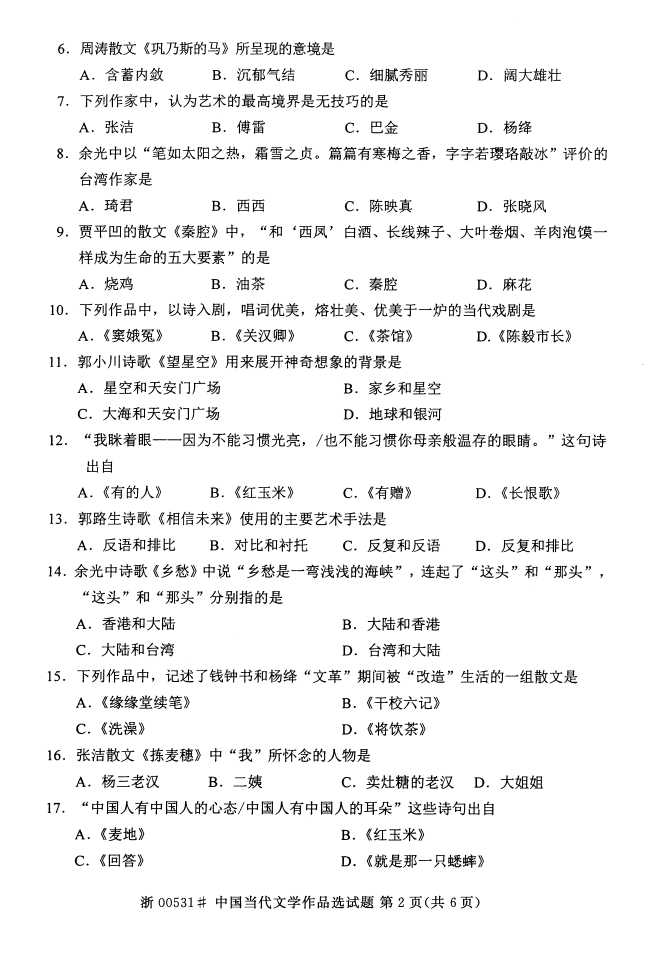 6. 周涛散文《巩乃斯的马》所呈现的意境是

A. 含蓄内敛　B. 沉郁气结　C. 细腻秀丽　D. 阔大雄壮

7. 下列作家中，认为艺术的最高境界是无技巧的是

A. 张洁　B. 傅雷　C. 巴金　D. 杨绛

8. 余光中以“笔如太阳之热，霜雪之贞。篇篇有寒梅之香，字字若璎珞敲冰”评价的台湾作家是

A. 琦君　B. 西西　C. 陈映真　D. 张晓风

9. 贾平凹的散文《秦腔》中，“和‘西凤’白酒、长线辣子、大叶卷烟、羊肉泡馍一样成为生命的五大要素”的是

A. 烧鸡　B. 油茶　C. 秦腔　D. 麻花

10. 下列作品中，以诗入剧，唱词优美，熔壮美、优美于一炉的当代戏剧是

A.《窦娥冤》　B.《关汉卿》　C.《茶馆》　D.《陈毅市长》

11. 郭小川诗歌《望星空》用来展开神奇想象的背景是

A. 星空和天安门广场　B. 家乡和星空

C. 大海和天安门广场　D. 地球和银河

12. “我眯着眼——因为不能习惯光亮，/也不能习惯你母亲般温存的眼睛。”这句诗出自

A.《有的人》　B.《红玉米》　C.《有赠》　D.《长恨歌》

13. 郭路生诗歌《相信未来》使用的主要艺术手法是

A. 反语和排比　B. 对比和衬托　C. 反复和反语　D. 反复和排比

14. 余光中诗歌《乡愁》中说“乡愁是一弯浅浅的海峡”，连起了“这头”和“那头”，“这头”和“那头”分别指的是

A. 香港和大陆　B. 大陆和香港

C. 大陆和台湾　D. 台湾和大陆

15. 下列作品中，记述了钱钟书和杨绛“文革”期间被“改造”生活的一组散文是

A.《缘缘堂续笔》　B.《干校六记》

C.《洗澡》　D.《将饮茶》

16. 张洁散文《拣麦穗》中“我”所怀念的人物是

A. 杨三老汉　B. 二姨　C. 卖灶糖的老汉　D. 大姐姐

17. “中国人有中国人的心态/中国人有中国人的耳朵”这些诗句出自

A.《麦地》　B.《红玉米》

C.《回答》　D.《就是那一只蟋蟀》

浙 00531# 中国当代文学作品选试题 第 2 页(共 6 页)